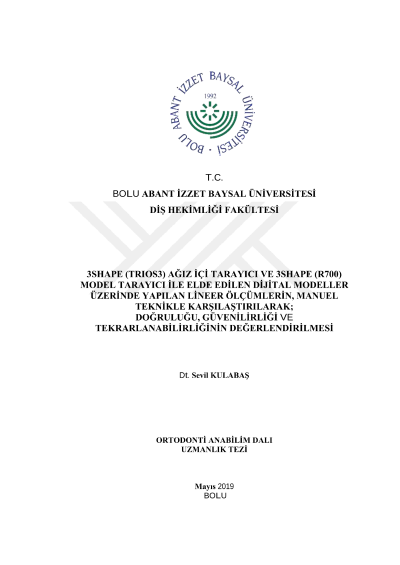 BOLU ABANT İZZET BAYSAL ÜNİVERSİTESİ
1992

T.C.
BOLU ABANT İZZET BAYSAL ÜNİVERSİTESİ
DİŞ HEKİMLİĞİ FAKÜLTESİ

3SHAPE (TRIOS3) AĞIZ İÇİ TARAYICI VE 3SHAPE (R700) MODEL TARAYICI İLE ELDE EDİLEN DİJİTAL MODELLER ÜZERİNDE YAPILAN LİNEER ÖLÇÜMLERİN, MANUEL TEKNİKLE KARŞILAŞTIRILARAK; DOĞRULUĞU, GÜVENİLİRLİĞİ VE TEKRARLANABİLİRLİĞİNİN DEĞERLENDİRİLMESİ

Dt. Sevil KULABAŞ

ORTODONTİ ANABİLİM DALI
UZMANLIK TEZİ

Mayıs 2019
BOLU